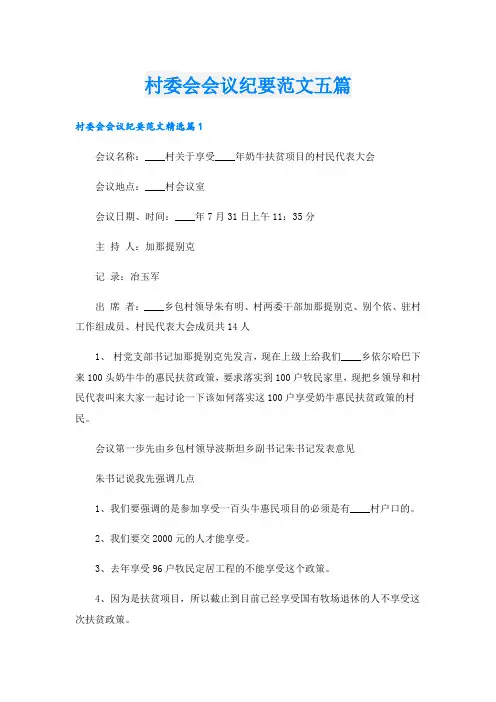 村委会会议纪要范文五篇

村委会会议纪要范文精选篇1

会议名称：____村关于享受____年奶牛扶贫项目的村民代表大会

会议地点：____村会议室

会议日期、时间：____年7月31日上午11：35分

主 持 人：加那提别克

记 录：冶玉军

出 席 者：____乡包村领导朱有明、村两委干部加那提别克、别个依、驻村工作组成员、村民代表大会成员共14人

1、 村党支部书记加那提别克先发言，现在上级上给我们____乡依尔哈巴下来100头奶牛牛的惠民扶贫政策，要求落实到100户牧民家里，现把乡领导和村民代表叫来大家一起讨论一下该如何落实这100户享受奶牛惠民扶贫政策的村民。

会议第一步先由乡包村领导波斯坦乡副书记朱书记发表意见

朱书记说我先强调几点

1、我们要强调的是参加享受一百头牛惠民项目的必须是有____村户口的。

2、我们要交2000元的人才能享受。

3、去年享受96户牧民定居工程的不能享受这个政策。

4、因为是扶贫项目，所以截止到目前已经享受国有牧场退休的人不享受这次扶贫政策。